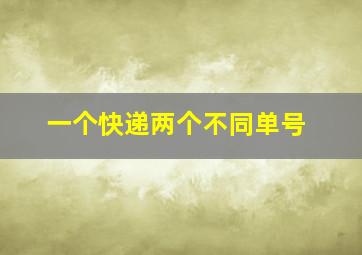 一个快递两个不同单号